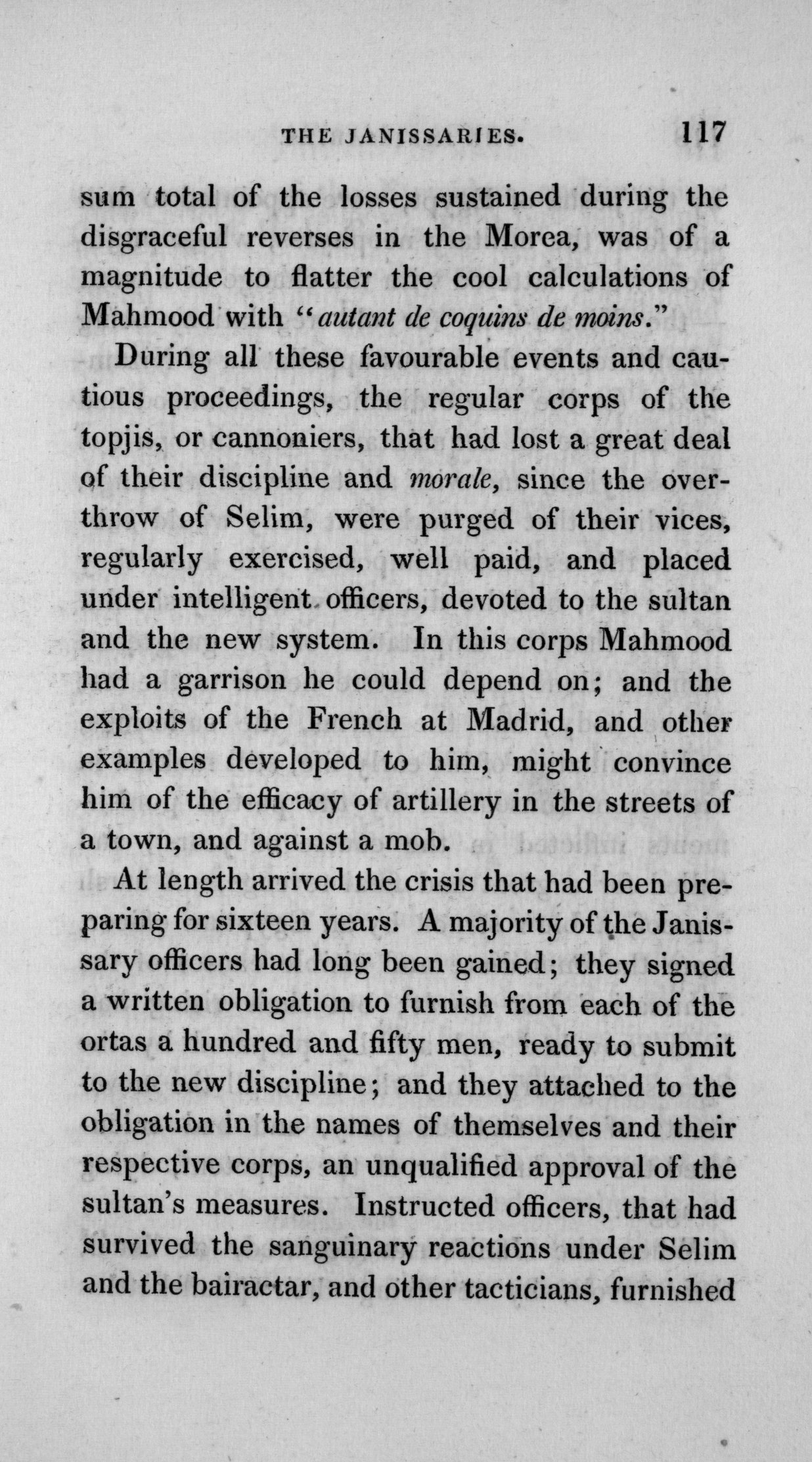 THE JANISSARIES. 117

sum total of the losses sustained during the disgraceful reverses in the Morea, was of a magnitude to flatter the cool calculations of Mahmood with "autant de coquins de moins."

During all these favourable events and cautious proceedings, the regular corps of the topjis, or cannoniers, that had lost a great deal of their discipline and morale, since the overthrow of Selim, were purged of their vices, regularly exercised, well paid, and placed under intelligent officers, devoted to the sultan and the new system. In this corps Mahmood had a garrison he could depend on; and the exploits of the French at Madrid, and other examples developed to him, might convince him of the efficacy of artillery in the streets of a town, and against a mob.

At length arrived the crisis that had been preparing for sixteen years. A majority of the Janissary officers had long been gained; they signed a written obligation to furnish from each of the ortas a hundred and fifty men, ready to submit to the new discipline; and they attached to the obligation in the names of themselves and their respective corps, an unqualified approval of the sultan's measures. Instructed officers, that had survived the sanguinary reactions under Selim and the bairactar, and other tacticians, furnished